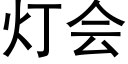 灯会